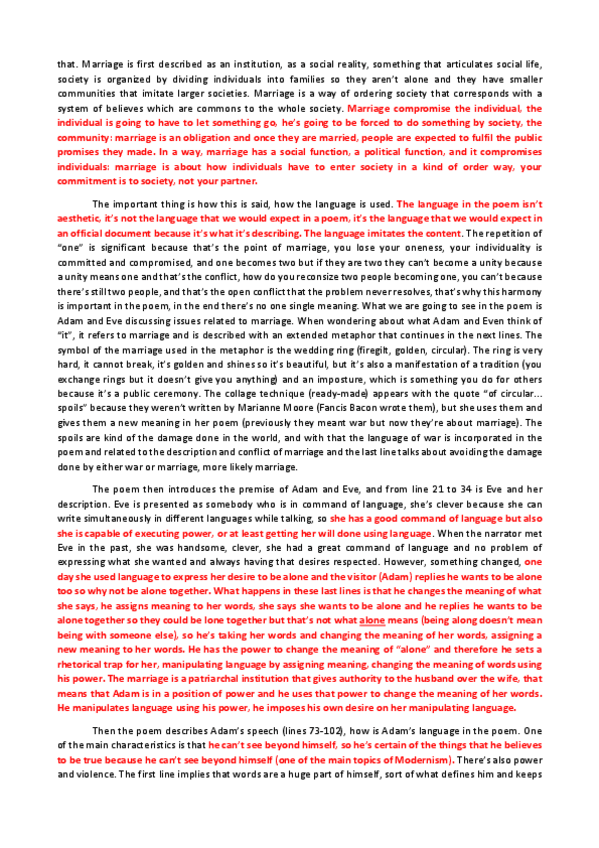 that. Marriage is first described as an institution, as a social reality, something that articulates social life, society is organized by dividing individuals into families so they aren't alone and they have smaller communities that imitate larger societies. Marriage is a way of ordering society that corresponds with a system of believes which are commons to the whole society. Marriage compromise the individual, the individual is going to have to let something go, he's going to be forced to do something by society, the community: marriage is an obligation and once they are married, people are expected to fulfil the public promises they made. In a way, marriage has a social function, a political function, and it compromises individuals: marriage is about how individuals have to enter society in a kind of order way, your commitment is to society, not your partner.

The important thing is how this is said, how the language is used. The language in the poem isn't aesthetic, it's not the language that we would expect in a poem, it's the language that we would expect in an official document because it's what it's describing. The language imitates the content. The repetition of "one" is significant because that's the point of marriage, you lose your oneness, your individuality is committed and compromised, and one becomes two but if they are two they can't become a unity because a unity means one and that's the conflict, how do you reconsize two people becoming one, you can't because there's still two people, and that's the open conflict that the problem never resolves, that's why this harmony is important in the poem, in the end there's no one single meaning. What we are going to see in the poem is Adam and Eve discussing issues related to marriage. When wondering about what Adam and Even think of "it", it refers to marriage and is described with an extended metaphor that continues in the next lines. The symbol of the marriage used in the metaphor is the wedding ring (firegilt, golden, circular). The ring is very hard, it cannot break, it's golden and shines so it's beautiful, but it's also a manifestation of a tradition (you exchange rings but it doesn't give you anything) and an imposture, which is something you do for others because it's a public ceremony. The collage technique (ready-made) appears with the quote "of circular... spoils" because they weren't written by Marianne Moore (Fancis Bacon wrote them), but she uses them and gives them a new meaning in her poem (previously they meant war but now they're about marriage). The spoils are kind of the damage done in the world, and with that the language of war is incorporated in the poem and related to the description and conflict of marriage and the last line talks about avoiding the damage done by either war or marriage, more likely marriage.

The poem then introduces the premise of Adam and Eve, and from line 21 to 34 is Eve and her description. Eve is presented as somebody who is in command of language, she's clever because she can write simultaneously in different languages while talking, so she has a good command of language but also she is capable of executing power, or at least getting her will done using language. When the narrator met Eve in the past, she was handsome, clever, she had a great command of language and no problem of expressing what she wanted and always having that desires respected. However, something changed, one day she used language to express her desire to be alone and the visitor (Adam) replies he wants to be alone too so why not be alone together. What happens in these last lines is that he changes the meaning of what she says, he assigns meaning to her words, she says she wants to be alone and he replies he wants to be alone together so they could be lone together but that's not what alone means (being along doesn't mean being with someone else), so he's taking her words and changing the meaning of her words, assigning a new meaning to her words. He has the power to change the meaning of "alone" and therefore he sets a rhetorical trap for her, manipulating language by assigning meaning, changing the meaning of words using his power. The marriage is a patriarchal institution that gives authority to the husband over the wife, that means that Adam is in a position of power and he uses that power to change the meaning of her words. He manipulates language using his power, he imposes his own desire on her manipulating language.

Then the poem describes Adam's speech (lines 73-102), how is Adam's language in the poem. One of the main characteristics is that he can't see beyond himself, so he's certain of the things that he believes to be true because he can't see beyond himself (one of the main topics of Modernism). There's also power and violence. The first line implies that words are a huge part of himself, sort of what defines him and keeps